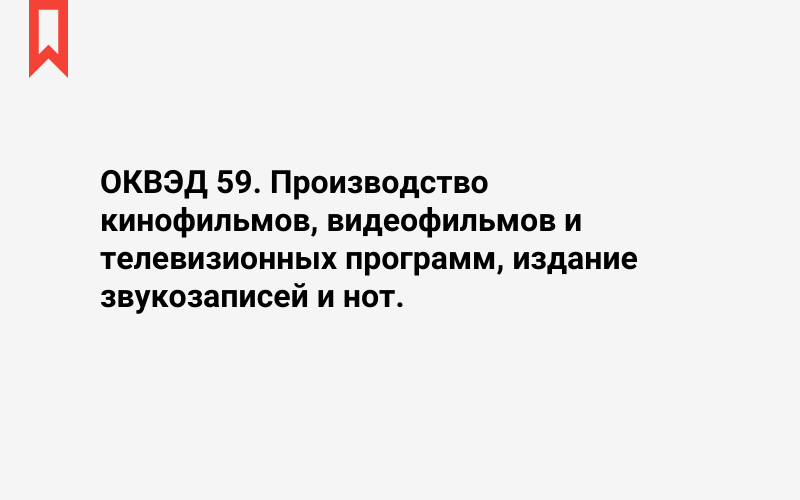 ОКВЭД 59. Производство кинофильмов, видеофильмов и телевизионных программ, издание звукозаписей и нот.